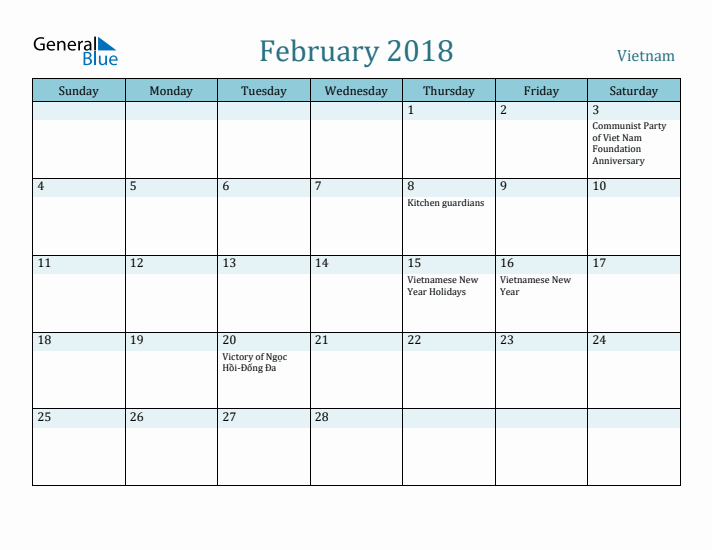 General Blue

February 2018

Vietnam

| Sunday | Monday | Tuesday | Wednesday | Thursday | Friday | Saturday |
|---|---|---|---|---|---|---|
| | | | | 1 | 2 | 3 Communist Party of Viet Nam Foundation Anniversary |
| 4 | 5 | 6 | 7 | 8 Kitchen guardians | 9 | 10 |
| 11 | 12 | 13 | 14 | 15 Vietnamese New Year Holidays | 16 Vietnamese New Year | 17 |
| 18 | 19 | 20 Victory of Ngọc Hồi-Đống Đa | 21 | 22 | 23 | 24 |
| 25 | 26 | 27 | 28 | | | |